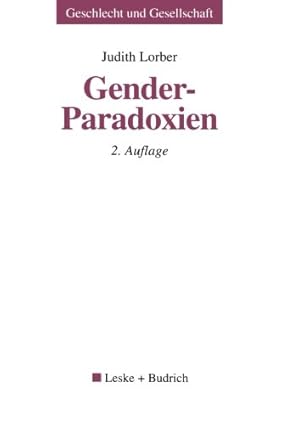 Geschlecht und Gesellschaft

Judith Lorber

Gender-Paradoxien

2. Auflage

Leske + Budrich